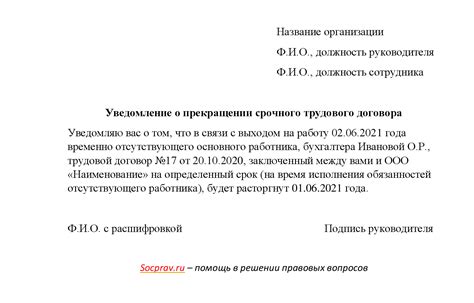 Название организации

Ф.И.О., должность руководителя

Ф.И.О., должность сотрудника

Уведомление о прекращении срочного трудового договора

Уведомляю вас о том, что в связи с выходом на работу 02.06.2021 года временно отсутствующего основного работника, бухгалтера Ивановой О.Р., трудовой договор №17 от 20.10.2020, заключенный между вами и ООО «Наименование» на определенный срок (на время исполнения обязанностей отсутствующего работника), будет расторгнут 01.06.2021 года.

Ф.И.О. с расшифровкой

Подпись руководителя

Socprav.ru – помощь в решении правовых вопросов